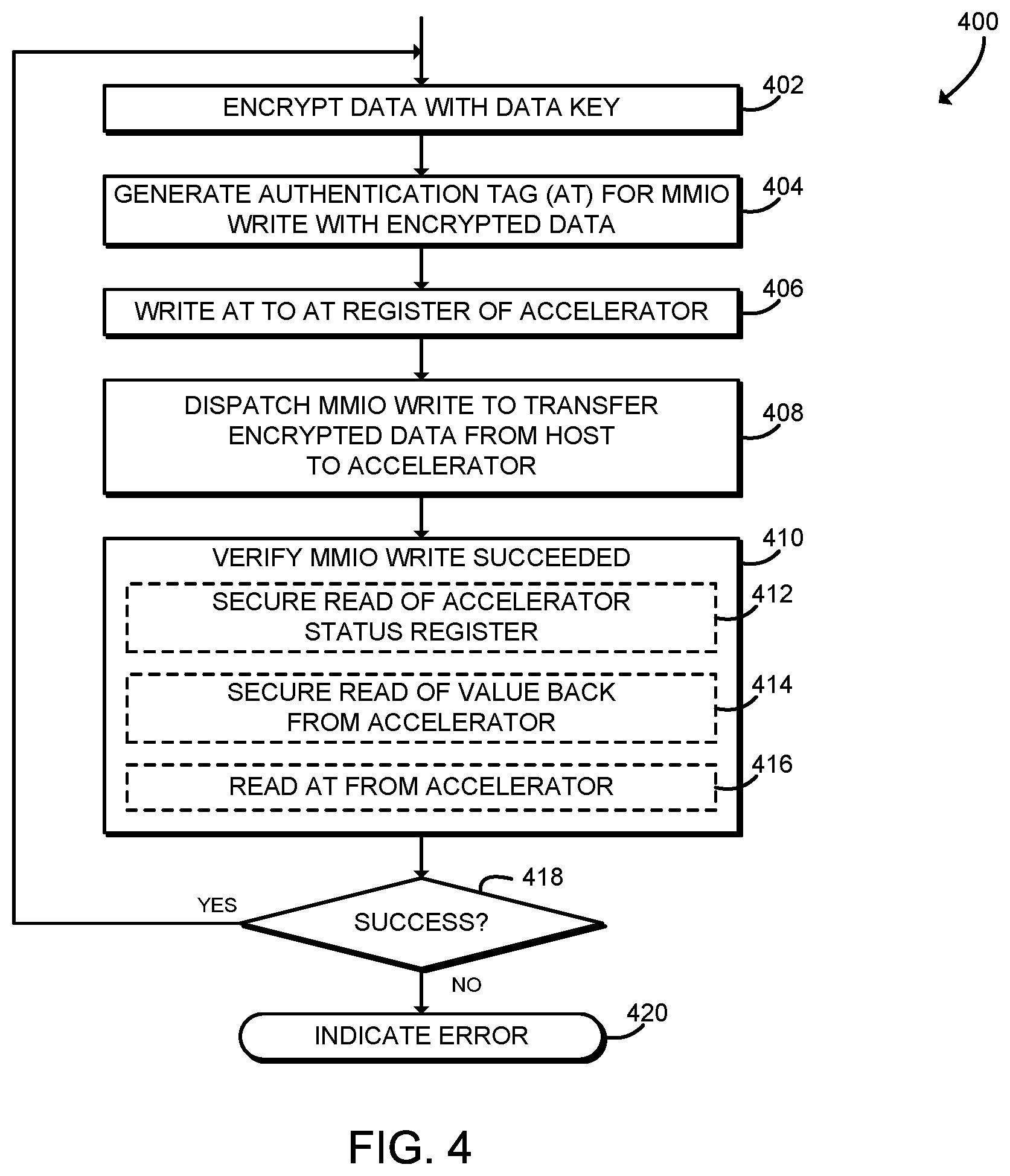 400

ENCRYPT DATA WITH DATA KEY

402

GENERATE AUTHENTICATION TAG (AT) FOR MMIO WRITE WITH ENCRYPTED DATA

404

WRITE AT TO AT REGISTER OF ACCELERATOR

406

DISPATCH MMIO WRITE TO TRANSFER ENCRYPTED DATA FROM HOST TO ACCELERATOR

408

VERIFY MMIO WRITE SUCCEEDED

410

SECURE READ OF ACCELERATOR STATUS REGISTER

412

SECURE READ OF VALUE BACK FROM ACCELERATOR

414

READ AT FROM ACCELERATOR

416

418

YES

SUCCESS?

NO

INDICATE ERROR

420

FIG. 4